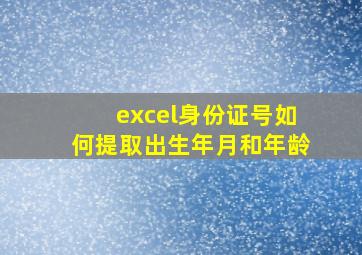 excel身份证号如何提取出生年月和年龄